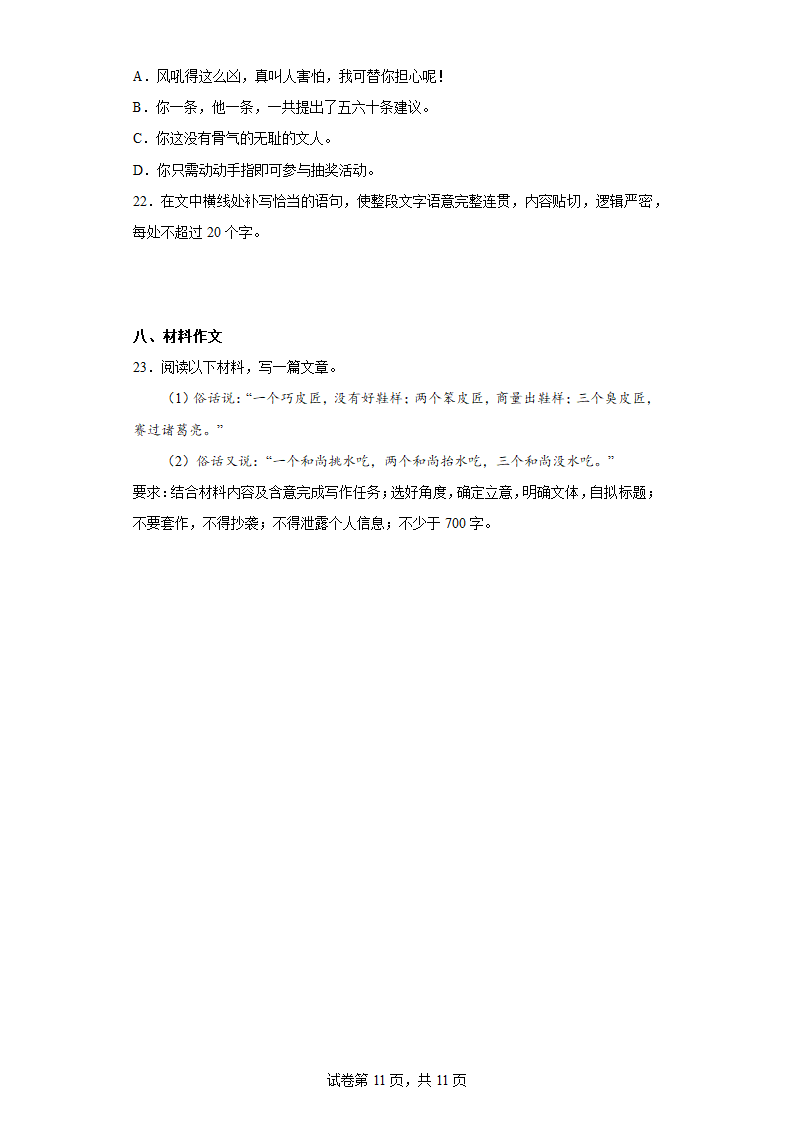 A．风吼得这么凶，真叫人害怕，我可替你担心呢！

B．你一条，他一条，一共提出了五六十条建议。

C．你这没有骨气的无耻的文人。

D．你只需动动手指即可参与抽奖活动。

22．在文中横线处补写恰当的语句，使整段文字语意完整连贯，内容贴切，逻辑严密，每处不超过 20 个字。

八、材料作文

23．阅读以下材料，写一篇文章。

（1）俗话说：“一个巧皮匠，没有好鞋样；两个笨皮匠，商量出鞋样；三个臭皮匠，赛过诸葛亮。”

（2）俗话又说：“一个和尚挑水吃，两个和尚抬水吃，三个和尚没水吃。”

要求：结合材料内容及含意完成写作任务；选好角度，确定立意，明确文体，自拟标题；不要套作，不得抄袭；不得泄露个人信息；不少于 700 字。

试卷第 11 页，共 11 页